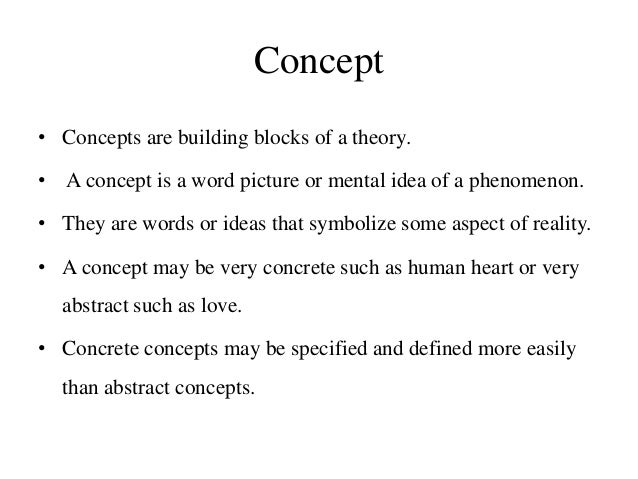 Concept

• Concepts are building blocks of a theory.

• A concept is a word picture or mental idea of a phenomenon.

• They are words or ideas that symbolize some aspect of reality.

• A concept may be very concrete such as human heart or very abstract such as love.

• Concrete concepts may be specified and defined more easily than abstract concepts.